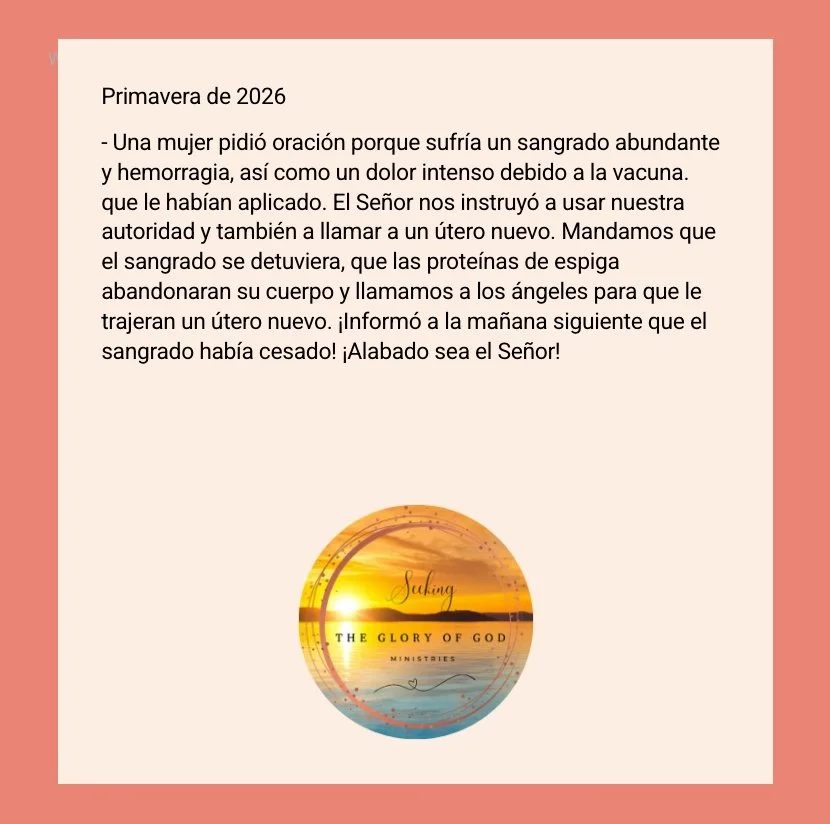 Primavera de 2026

- Una mujer pidió oración porque sufría un sangrado abundante y hemorragia, así como un dolor intenso debido a la vacuna. que le habían aplicado. El Señor nos instruyó a usar nuestra autoridad y también a llamar a un útero nuevo. Mandamos que el sangrado se detuviera, que las proteínas de espiga abandonaran su cuerpo y llamamos a los ángeles para que le trajeran un útero nuevo. ¡Informó a la mañana siguiente que el sangrado había cesado! ¡Alabado sea el Señor!

Seeking
THE GLORY OF GOD
MINISTRIES